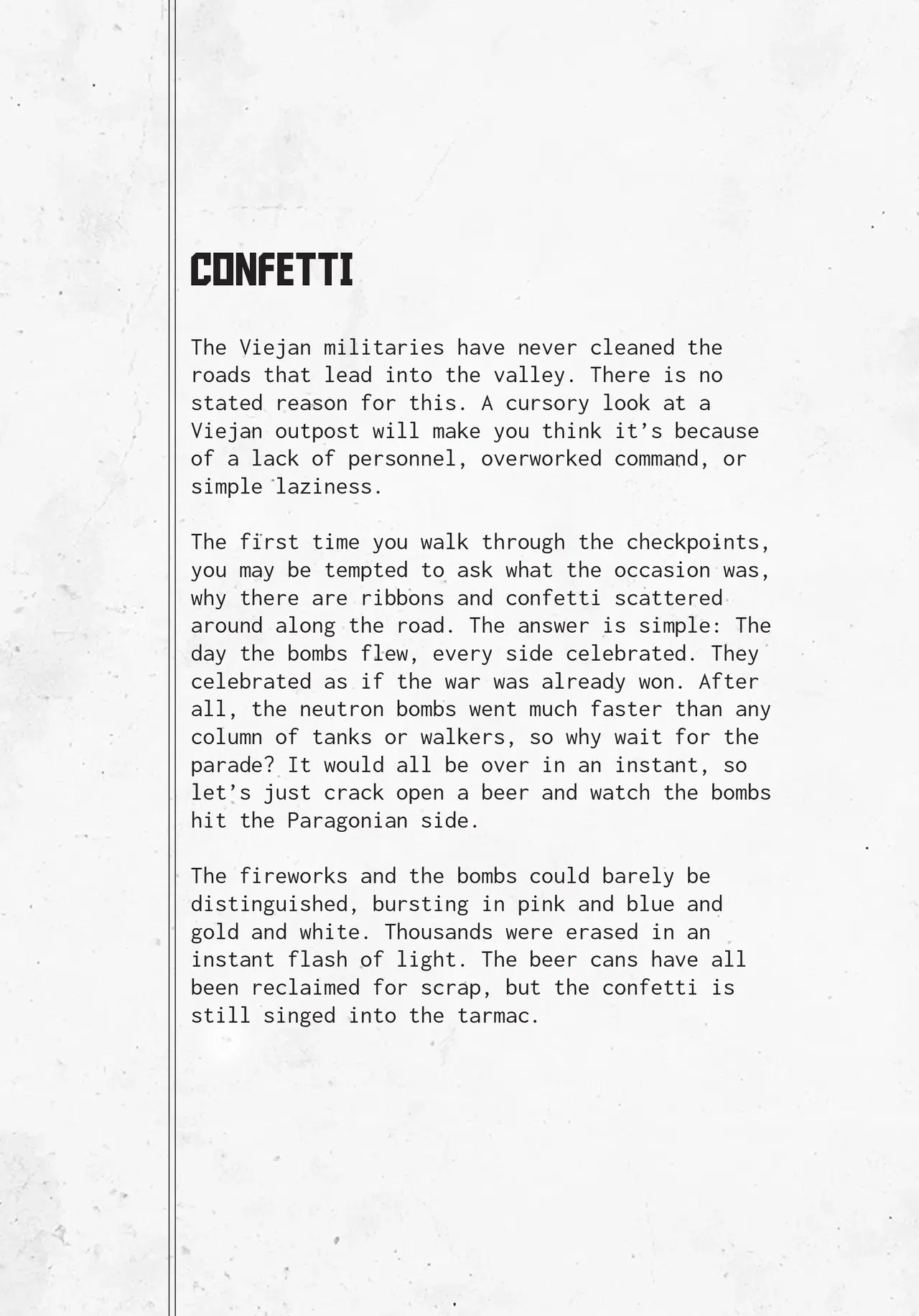 CONFETTI

The Viejan militaries have never cleaned the roads that lead into the valley. There is no stated reason for this. A cursory look at a Viejan outpost will make you think it's because of a lack of personnel, overworked command, or simple laziness.

The first time you walk through the checkpoints, you may be tempted to ask what the occasion was, why there are ribbons and confetti scattered around along the road. The answer is simple: The day the bombs flew, every side celebrated. They celebrated as if the war was already won. After all, the neutron bombs went much faster than any column of tanks or walkers, so why wait for the parade? It would all be over in an instant, so let's just crack open a beer and watch the bombs hit the Paragonian side.

The fireworks and the bombs could barely be distinguished, bursting in pink and blue and gold and white. Thousands were erased in an instant flash of light. The beer cans have all been reclaimed for scrap, but the confetti is still singed into the tarmac.